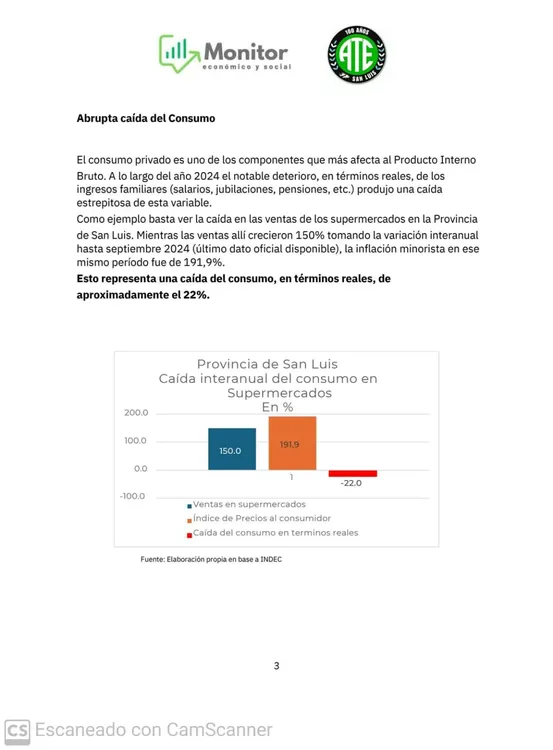 Monitor
económico y social

100 AÑOS
ATE
SAN LUIS

Abrupta caída del Consumo

El consumo privado es uno de los componentes que más afecta al Producto Interno Bruto. A lo largo del año 2024 el notable deterioro, en términos reales, de los ingresos familiares (salarios, jubilaciones, pensiones, etc.) produjo una caída estrepitosa de esta variable.
Como ejemplo basta ver la caída en las ventas de los supermercados en la Provincia de San Luis. Mientras las ventas allí crecieron 150% tomando la variación interanual hasta septiembre 2024 (último dato oficial disponible), la inflación minorista en ese mismo período fue de 191,9%.
Esto representa una caída del consumo, en términos reales, de aproximadamente el 22%.

Provincia de San Luis
Caída interanual del consumo en Supermercados
En %

200.0
100.0
0.0
-100.0

150.0
191.9
-22.0
1

Ventas en supermercados
Índice de Precios al consumidor
Caída del consumo en terminos reales

Fuente: Elaboración propia en base a INDEC

3

CS Escaneado con CamScanner